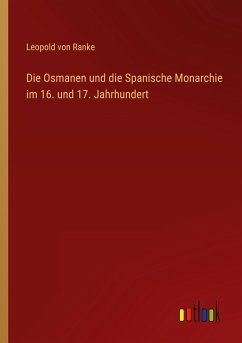 Leopold von Ranke

Die Osmanen und die Spanische Monarchie im 16. und 17. Jahrhundert

outlook